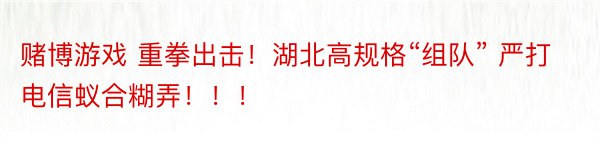 赌博游戏 重拳出击！湖北高规格“组队”严打电信蚁合糊弄！！！